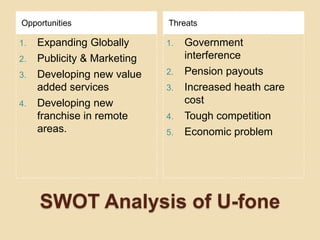 Opportunities

1. Expanding Globally
2. Publicity & Marketing
3. Developing new value added services
4. Developing new franchise in remote areas.

Threats

1. Government interference
2. Pension payouts
3. Increased heath care cost
4. Tough competition
5. Economic problem

SWOT Analysis of U-fone